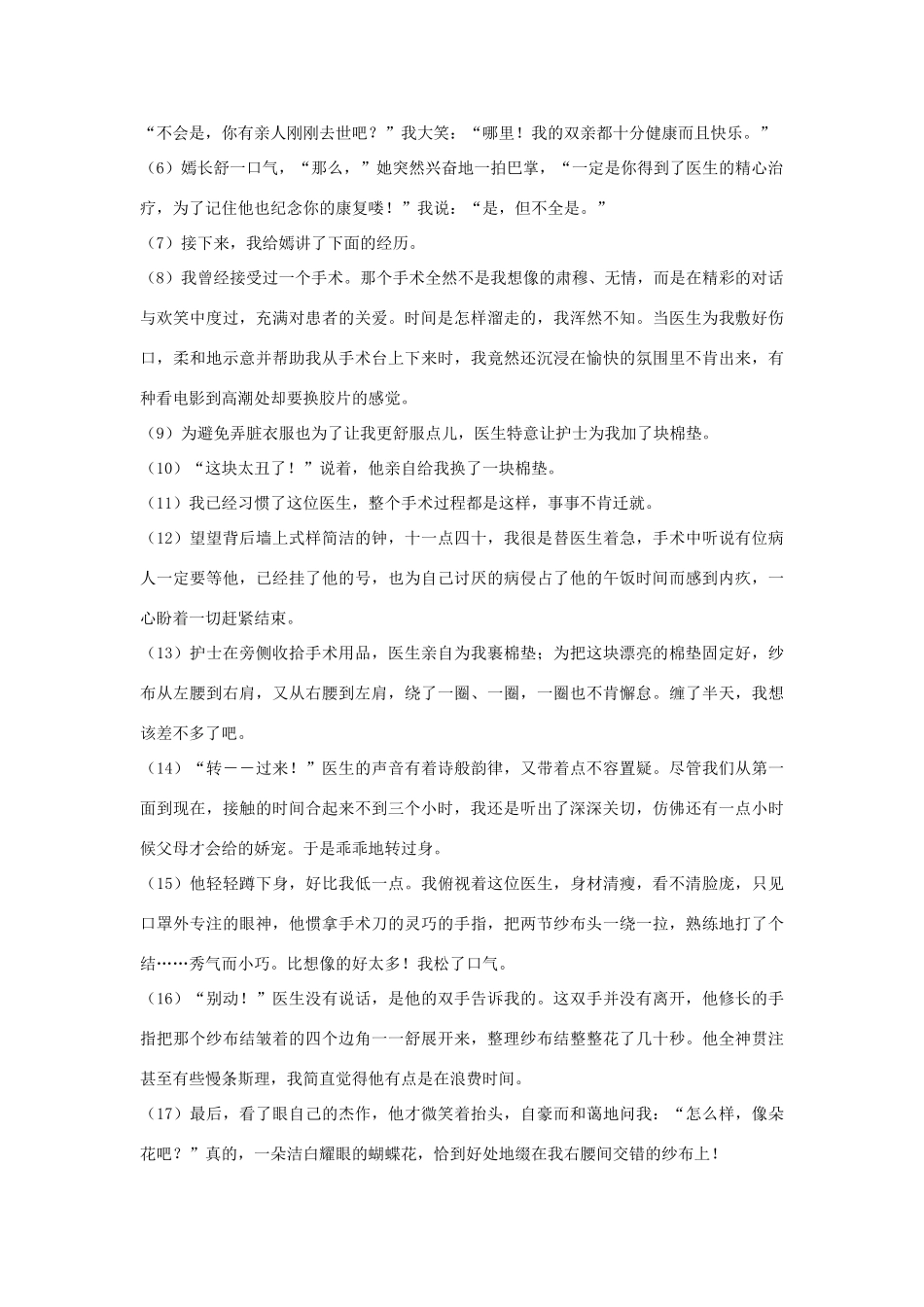 “不会是，你有亲人刚刚去世吧？”我大笑：“哪里！我的双亲都十分健康而且快乐。”

（6）嫣长舒一口气，“那么，”她突然兴奋地一拍巴掌，“一定是你得到了医生的精心治疗，为了记住他也纪念你的康复喽！”我说：“是，但不全是。”

（7）接下来，我给嫣讲了下面的经历。

（8）我曾经接受过一个手术。那个手术全然不是我想像的肃穆、无情，而是在精彩的对话与欢笑中度过，充满对患者的关爱。时间是怎样溜走的，我浑然不知。当医生为我敷好伤口，柔和地示意并帮助我从手术台上下来时，我竟然还沉浸在愉快的氛围里不肯出来，有种看电影到高潮处却要换胶片的感觉。

（9）为避免弄脏衣服也为了让我更舒服点儿，医生特意让护士为我加了块棉垫。

（10）“这块太丑了！”说着，他亲自给我换了一块棉垫。

（11）我已经习惯了这位医生，整个手术过程都是这样，事事不肯迁就。

（12）望望背后墙上式样简洁的钟，十一点四十，我很是替医生着急，手术中听说有位病人一定要等他，已经挂了他的号，也为自己讨厌的病侵占了他的午饭时间而感到内疚，一心盼着一切赶紧结束。

（13）护士在旁侧收拾手术用品，医生亲自为我裹棉垫；为把这块漂亮的棉垫固定好，纱布从左腰到右肩，又从右腰到左肩，绕了一圈、一圈，一圈也不肯懈怠。缠了半天，我想该差不多了吧。

（14）“转——过来！”医生的声音有着诗般韵律，又带着点不容置疑。尽管我们从第一面到现在，接触的时间合起来不到三个小时，我还是听出了深深关切，仿佛还有一点小时候父母才会给的娇宠。于是乖乖地转过身。

（15）他轻轻蹲下身，好比我低一点。我俯视着这位医生，身材清瘦，看不清脸庞，只见口罩外专注的眼神，他惯拿手术刀的灵巧的手指，把两节纱布头一绕一拉，熟练地打了个结……秀气而小巧。比想像的好太多！我松了口气。

（16）“别动！”医生没有说话，是他的双手告诉我的。这双手并没有离开，他修长的手指把那个纱布结皱着的四个边角一一舒展开来，整理纱布结整整花了几十秒。他全神贯注甚至有些慢条斯理，我简直觉得他有点是在浪费时间。

（17）最后，看了眼自己的杰作，他才微笑着抬头，自豪而和蔼地问我：“怎么样，像朵花吧？”真的，一朵洁白耀眼的蝴蝶花，恰到好处地缀在我右腰间交错的纱布上！